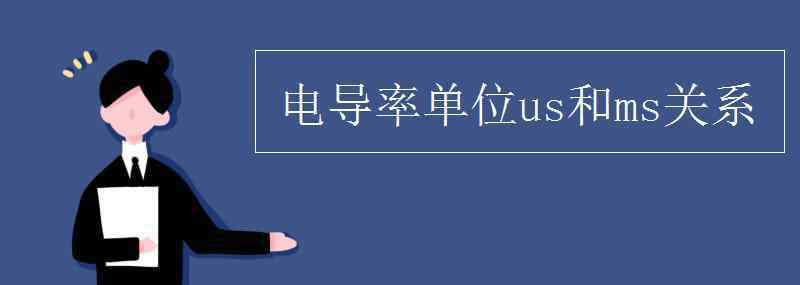 电导率单位us和ms关系